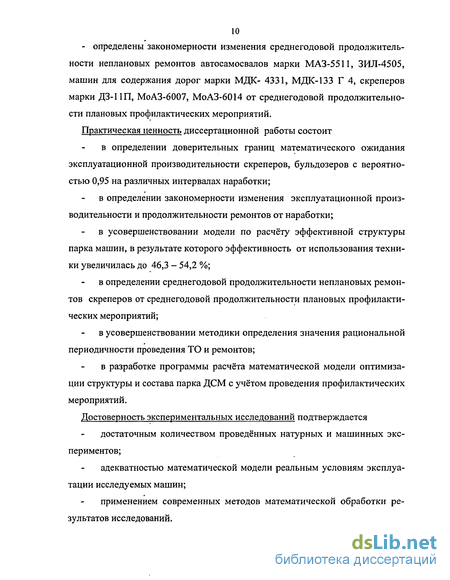 10

- определены закономерности изменения среднегодовой продолжительности неплановых ремонтов автосамосвалов марки МАЗ-5511, ЗИЛ-4505, машин для содержания дорог марки МДК- 4331, МДК-133 Г 4, скреперов марки ДЗ-11П, МоАЗ-6007, МоАЗ-6014 от среднегодовой продолжительности плановых профилактических мероприятий.

Практическая ценность диссертационной работы состоит

- в определении доверительных границ математического ожидания эксплуатационной производительности скреперов, бульдозеров с вероятностью 0,95 на различных интервалах наработки;

- в определении закономерности изменения эксплуатационной производительности и продолжительности ремонтов от наработки;

- в усовершенствовании модели по расчёту эффективной структуры парка машин, в результате которого эффективность от использования техники увеличилась до 46,3 – 54,2 %;

- в определении среднегодовой продолжительности неплановых ремонтов скреперов от среднегодовой продолжительности плановых профилактических мероприятий;

- в усовершенствовании методики определения значения рациональной периодичности проведения ТО и ремонтов;

- в разработке программы расчёта математической модели оптимизации структуры и состава парка ДСМ с учётом проведения профилактических мероприятий.

Достоверность экспериментальных исследований подтверждается

- достаточным количеством проведённых натурных и машинных экспериментов;

- адекватностью математической модели реальным условиям эксплуатации исследуемых машин;

- применением современных методов математической обработки результатов исследований.

dsLib.net
библиотека диссертаций